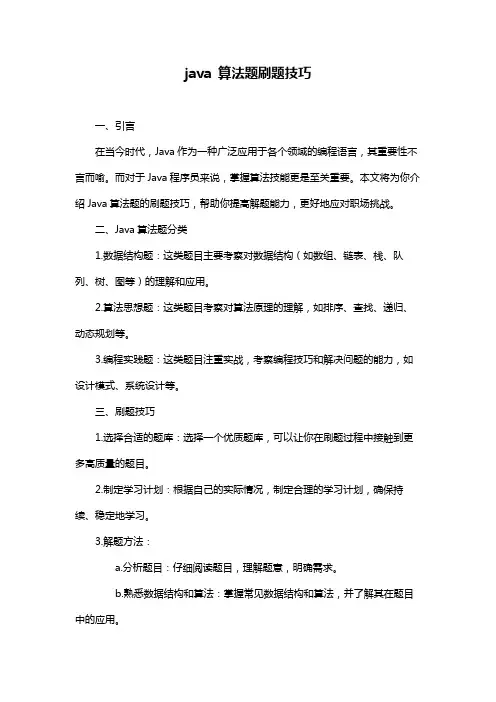 java 算法题刷题技巧

一、引言

在当今时代，Java 作为一种广泛应用于各个领域的编程语言，其重要性不言而喻。而对于 Java 程序员来说，掌握算法技能更是至关重要。本文将为你介绍 Java 算法题的刷题技巧，帮助你提高解题能力，更好地应对职场挑战。

二、Java 算法题分类

1.数据结构题：这类题目主要考察对数据结构（如数组、链表、栈、队列、树、图等）的理解和应用。

2.算法思想题：这类题目考察对算法原理的理解，如排序、查找、递归、动态规划等。

3.编程实践题：这类题目注重实战，考察编程技巧和解决问题的能力，如设计模式、系统设计等。

三、刷题技巧

1.选择合适的题库：选择一个优质题库，可以让你在刷题过程中接触到更多高质量的题目。

2.制定学习计划：根据自己的实际情况，制定合理的学习计划，确保持续、稳定地学习。

3.解题方法：

a.分析题目：仔细阅读题目，理解题意，明确需求。

b.熟悉数据结构和算法：掌握常见数据结构和算法，并了解其在题目中的应用。